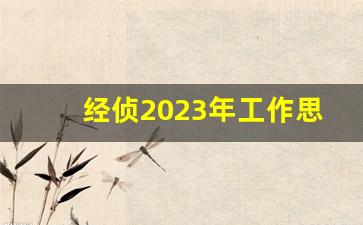 经侦2023年工作思